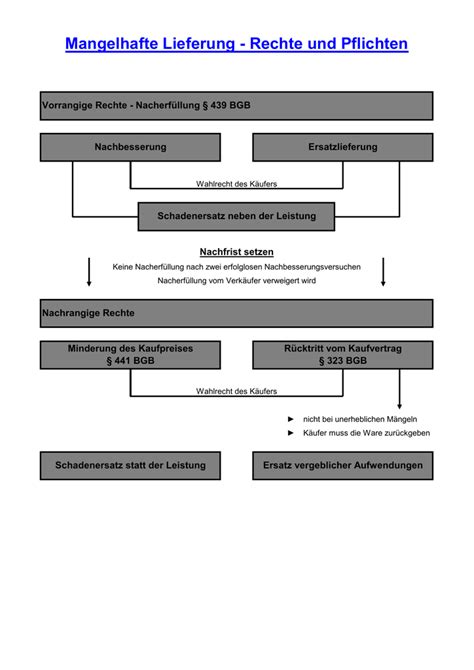 Mangelhafte Lieferung - Rechte und Pflichten

Vorrangige Rechte - Nacherfüllung § 439 BGB

Nachbesserung

Ersatzlieferung

Wahlrecht des Käufers

Schadenersatz neben der Leistung

Nachfrist setzen

Keine Nacherfüllung nach zwei erfolglosen Nachbesserungsversuchen

Nacherfüllung vom Verkäufer verweigert wird

Nachrangige Rechte

Minderung des Kaufpreises § 441 BGB

Rücktritt vom Kaufvertrag § 323 BGB

Wahlrecht des Käufers

► nicht bei unerheblichen Mängeln

► Käufer muss die Ware zurückgeben

Schadenersatz statt der Leistung

Ersatz vergeblicher Aufwendungen